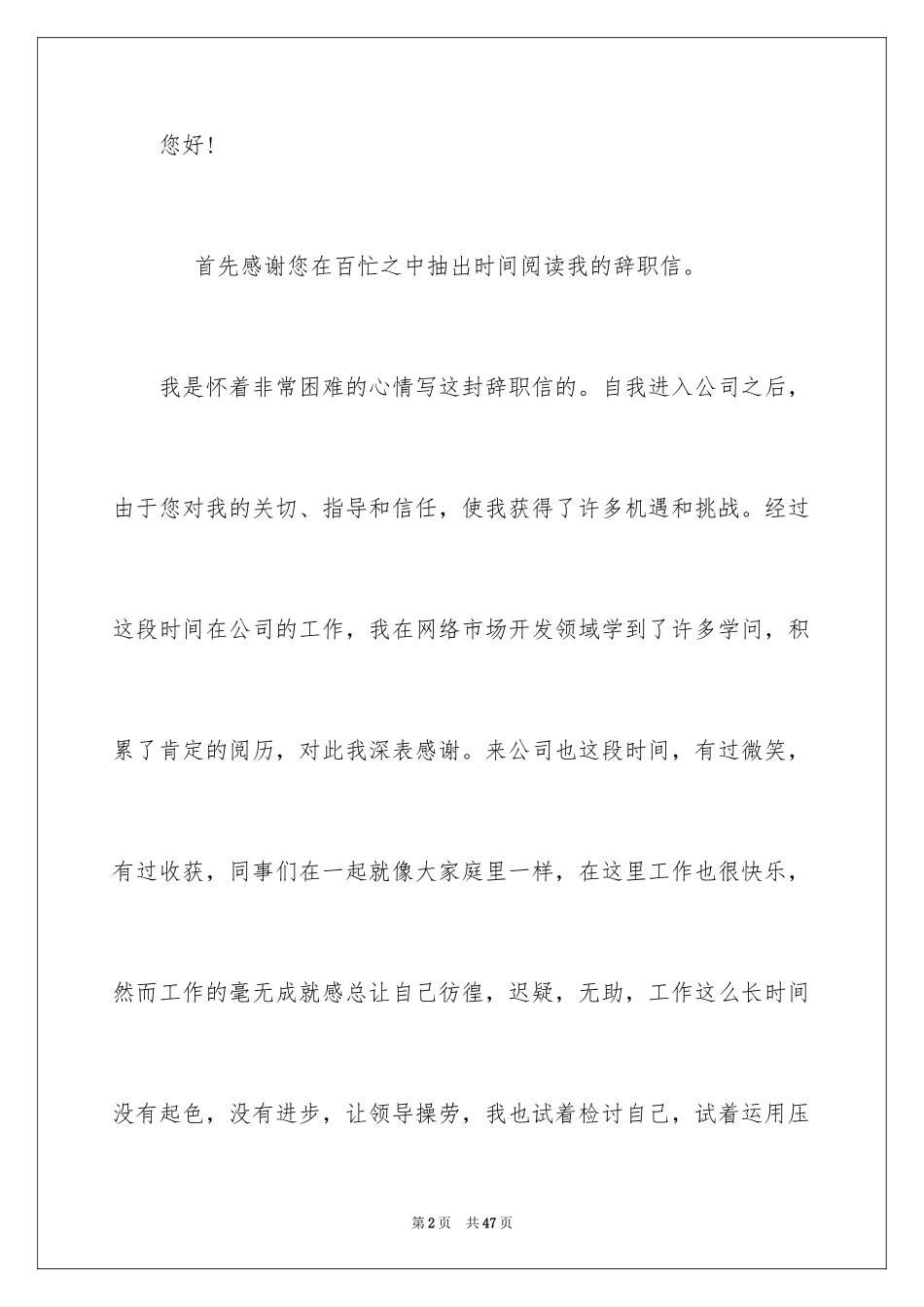 您好！

首先感谢您在百忙之中抽出时间阅读我的辞职信。

我是怀着非常困难的心情写这封辞职信的。自我进入公司之后，由于您对我的关切、指导和信任，使我获得了许多机遇和挑战。经过这段时间在公司的工作，我在网络市场开发领域学到了许多学问，积累了肯定的阅历，对此我深表感谢。来公司也这段时间，有过微笑，有过收获，同事们在一起就像大家庭里一样，在这里工作也很快乐，然而工作的毫无成就感总让自己彷徨，迟疑，无助，工作这么长时间没有起色，没有进步，让领导操劳，我也试着检讨自己，试着运用压

第2页 共47页